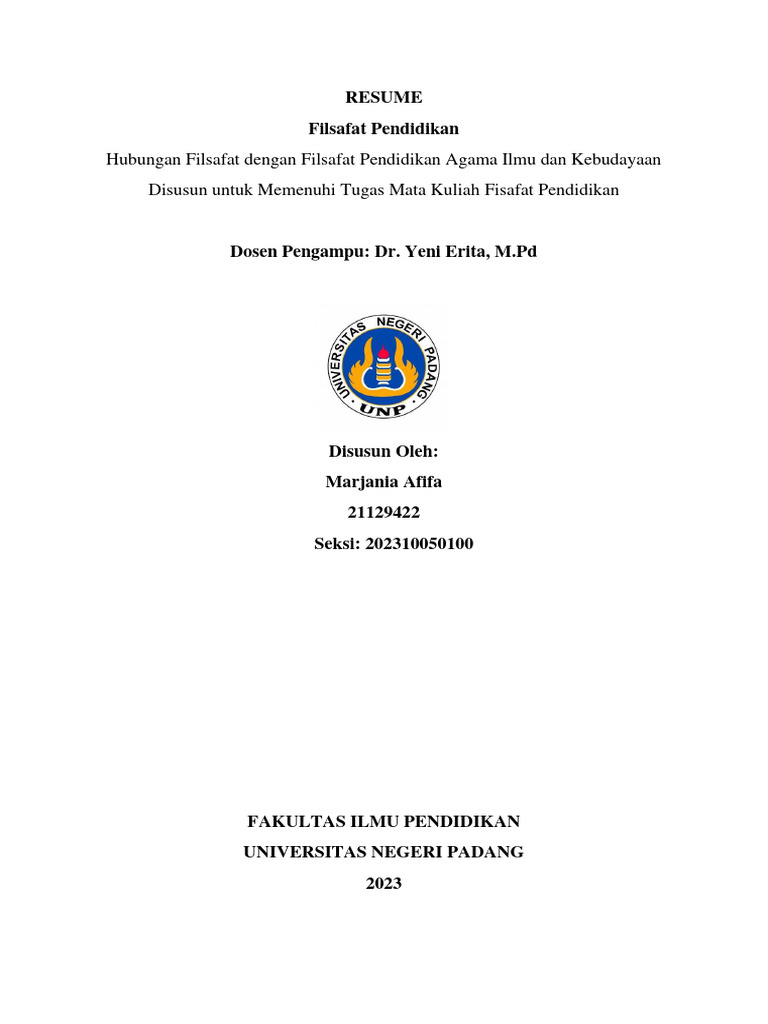 RESUME
Filsafat Pendidikan
Hubungan Filsafat dengan Filsafat Pendidikan Agama Ilmu dan Kebudayaan
Disusun untuk Memenuhi Tugas Mata Kuliah Fisafat Pendidikan

Dosen Pengampu: Dr. Yeni Erita, M.Pd

UNIVERSITAS NEGERI PADANG
UNP

Disusun Oleh:
Marjania Afifa
21129422
Seksi: 202310050100

FAKULTAS ILMU PENDIDIKAN
UNIVERSITAS NEGERI PADANG
2023